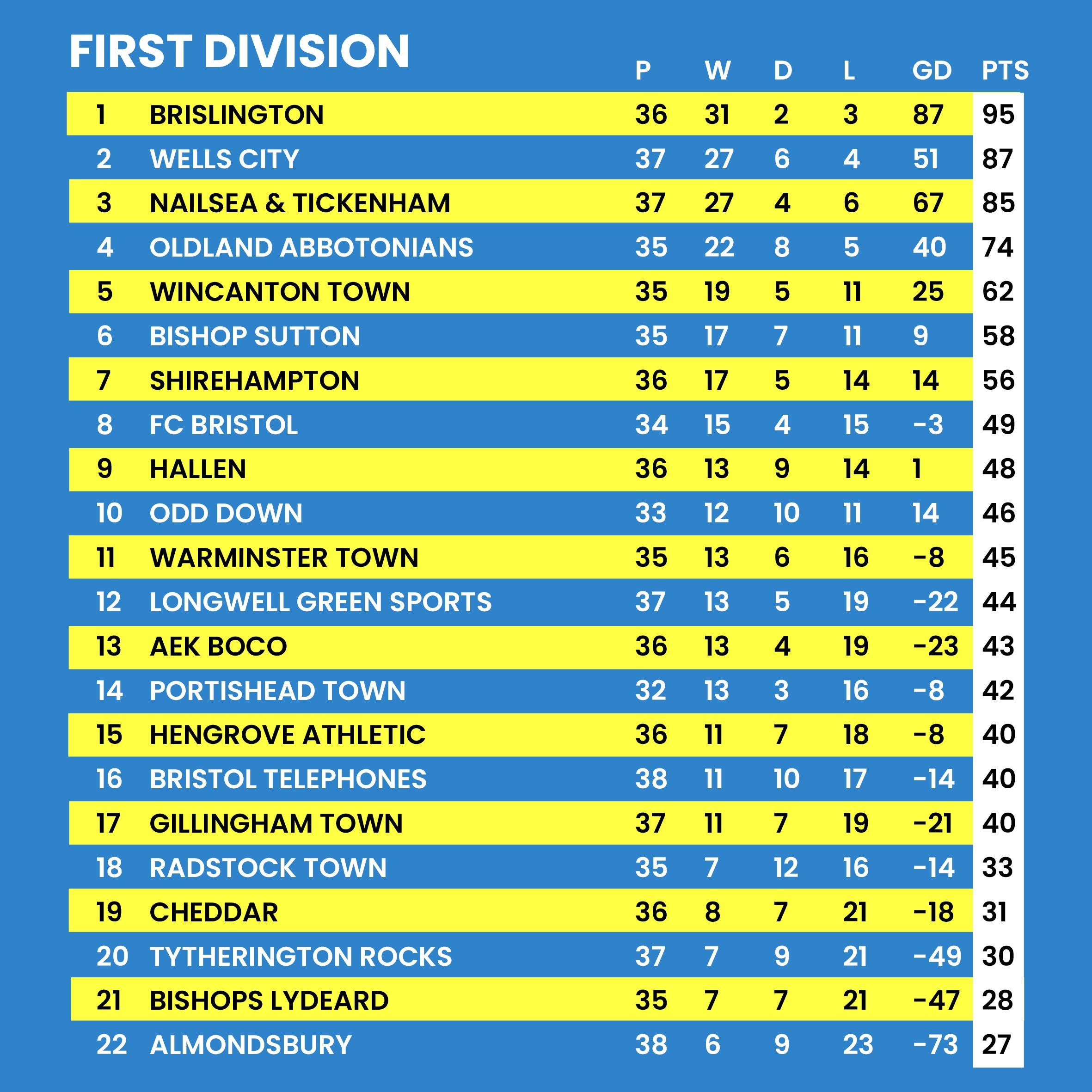 FIRST DIVISION

|  |  | P | W | D | L | GD | PTS |
|---|---|---|---|---|---|---|---|
| 1 | BRISLINGTON | 36 | 31 | 2 | 3 | 87 | 95 |
| 2 | WELLS CITY | 37 | 27 | 6 | 4 | 51 | 87 |
| 3 | NAILSEA & TICKENHAM | 37 | 27 | 4 | 6 | 67 | 85 |
| 4 | OLDLAND ABBOTONIANS | 35 | 22 | 8 | 5 | 40 | 74 |
| 5 | WINCANTON TOWN | 35 | 19 | 5 | 11 | 25 | 62 |
| 6 | BISHOP SUTTON | 35 | 17 | 7 | 11 | 9 | 58 |
| 7 | SHIREHAMPTON | 36 | 17 | 5 | 14 | 14 | 56 |
| 8 | FC BRISTOL | 34 | 15 | 4 | 15 | -3 | 49 |
| 9 | HALLEN | 36 | 13 | 9 | 14 | 1 | 48 |
| 10 | ODD DOWN | 33 | 12 | 10 | 11 | 14 | 46 |
| 11 | WARMINSTER TOWN | 35 | 13 | 6 | 16 | -8 | 45 |
| 12 | LONGWELL GREEN SPORTS | 37 | 13 | 5 | 19 | -22 | 44 |
| 13 | AEK BOCO | 36 | 13 | 4 | 19 | -23 | 43 |
| 14 | PORTISHEAD TOWN | 32 | 13 | 3 | 16 | -8 | 42 |
| 15 | HENGROVE ATHLETIC | 36 | 11 | 7 | 18 | -8 | 40 |
| 16 | BRISTOL TELEPHONES | 38 | 11 | 10 | 17 | -14 | 40 |
| 17 | GILLINGHAM TOWN | 37 | 11 | 7 | 19 | -21 | 40 |
| 18 | RADSTOCK TOWN | 35 | 7 | 12 | 16 | -14 | 33 |
| 19 | CHEDDAR | 36 | 8 | 7 | 21 | -18 | 31 |
| 20 | TYTHERINGTON ROCKS | 37 | 7 | 9 | 21 | -49 | 30 |
| 21 | BISHOPS LYDEARD | 35 | 7 | 7 | 21 | -47 | 28 |
| 22 | ALMONDSBURY | 38 | 6 | 9 | 23 | -73 | 27 |